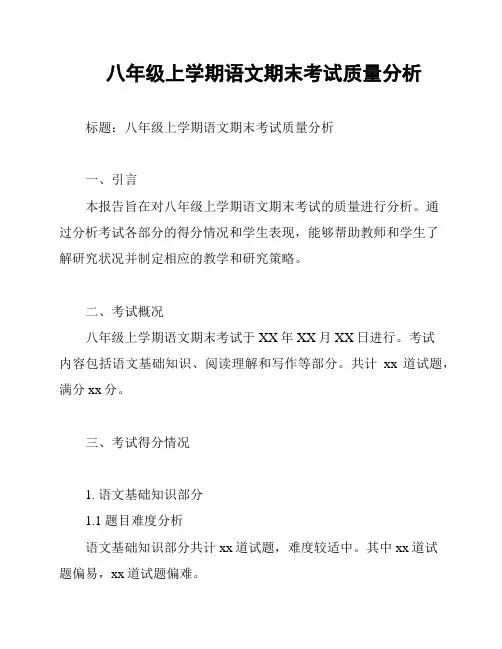 八年级上学期语文期末考试质量分析

标题：八年级上学期语文期末考试质量分析

一、引言

本报告旨在对八年级上学期语文期末考试的质量进行分析。通过分析考试各部分的得分情况和学生表现，能够帮助教师和学生了解研究状况并制定相应的教学和研究策略。

二、考试概况

八年级上学期语文期末考试于 XX 年 XX 月 XX 日进行。考试内容包括语文基础知识、阅读理解和写作等部分。共计 xx 道试题，满分 xx 分。

三、考试得分情况

1. 语文基础知识部分

1.1 题目难度分析

语文基础知识部分共计 xx 道试题，难度较适中。其中 xx 道试题偏易，xx 道试题偏难。